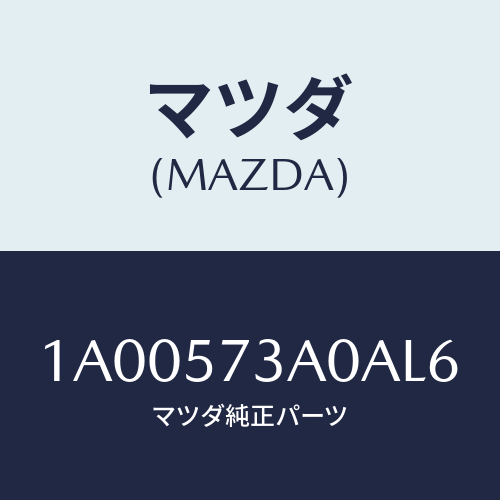 マツダ
(MAZDA)

1A00573A0AL6
マツダ純正パーツ